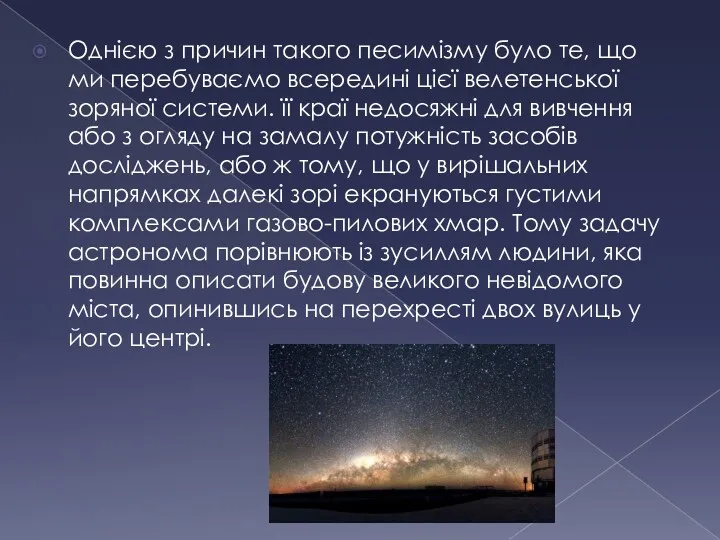 Однією з причин такого песимізму було те, що ми перебуваємо всередині цієї велетенської зоряної системи. її краї недосяжні для вивчення або з огляду на замалу потужність засобів досліджень, або ж тому, що у вирішальних напрямках далекі зорі екрануються густими комплексами газово-пилових хмар. Тому задачу астронома порівнюють із зусиллям людини, яка повинна описати будову великого невідомого міста, опинившись на перехресті двох вулиць у його центрі.